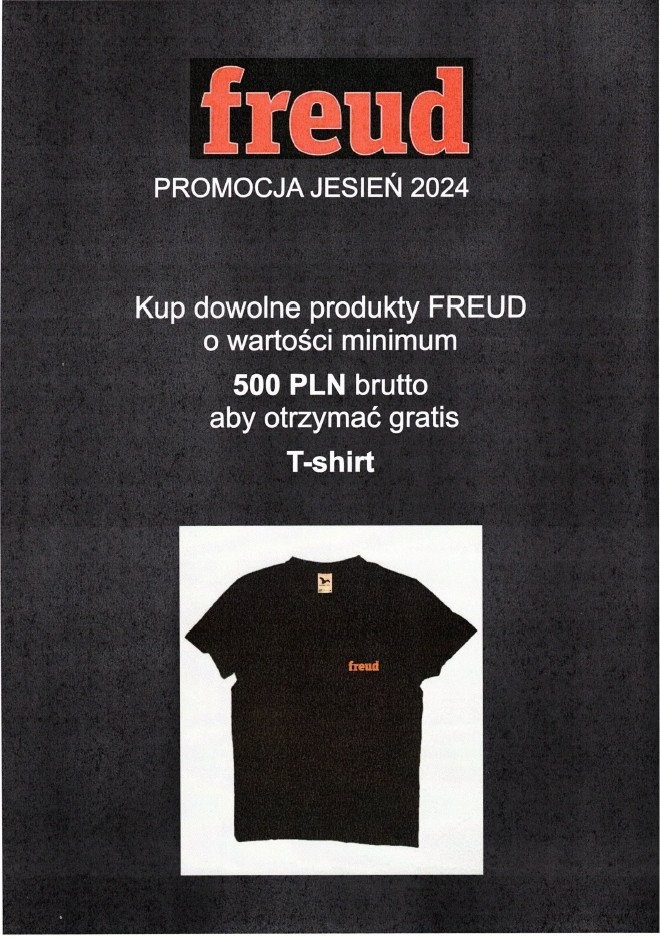 freud

PROMOCJA JESIEŃ 2024

Kup dowolne produkty FREUD
o wartości minimum
500 PLN brutto
aby otrzymać gratis
T-shirt

freud